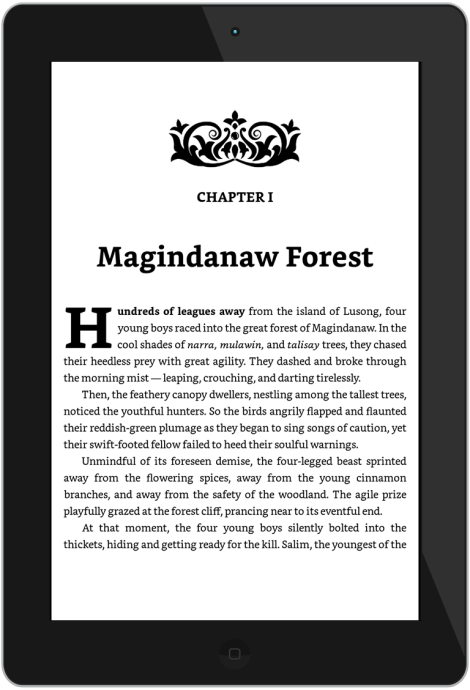 CHAPTER I

Magindanaw Forest

Hundreds of leagues away from the island of Lusong, four young boys raced into the great forest of Magindanaw. In the cool shades of narra, mulawin, and talisay trees, they chased their heedless prey with great agility. They dashed and broke through the morning mist — leaping, crouching, and darting tirelessly.

Then, the feathery canopy dwellers, nestling among the tallest trees, noticed the youthful hunters. So the birds angrily flapped and flaunted their reddish-green plumage as they began to sing songs of caution, yet their swift-footed fellow failed to heed their soulful warnings.

Unmindful of its foreseen demise, the four-legged beast sprinted away from the flowering spices, away from the young cinnamon branches, and away from the safety of the woodland. The agile prize playfully grazed at the forest cliff, prancing near to its eventful end.

At that moment, the four young boys silently bolted into the thickets, hiding and getting ready for the kill. Salim, the youngest of the